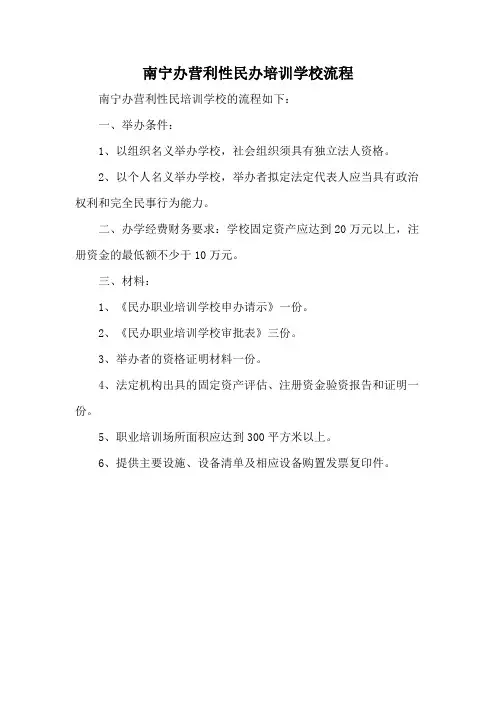 南宁办营利性民办培训学校流程

南宁办营利性民培训学校的流程如下：

一、举办条件：

1、以组织名义举办学校，社会组织须具有独立法人资格。

2、以个人名义举办学校，举办者拟定法定代表人应当具有政治权利和完全民事行为能力。

二、办学经费财务要求：学校固定资产应达到 20 万元以上，注册资金的最低额不少于 10 万元。

三、材料：

1、《民办职业培训学校申办请示》一份。

2、《民办职业培训学校审批表》三份。

3、举办者的资格证明材料一份。

4、法定机构出具的固定资产评估、注册资金验资报告和证明一份。

5、职业培训场所面积应达到 300 平方米以上。

6、提供主要设施、设备清单及相应设备购置发票复印件。